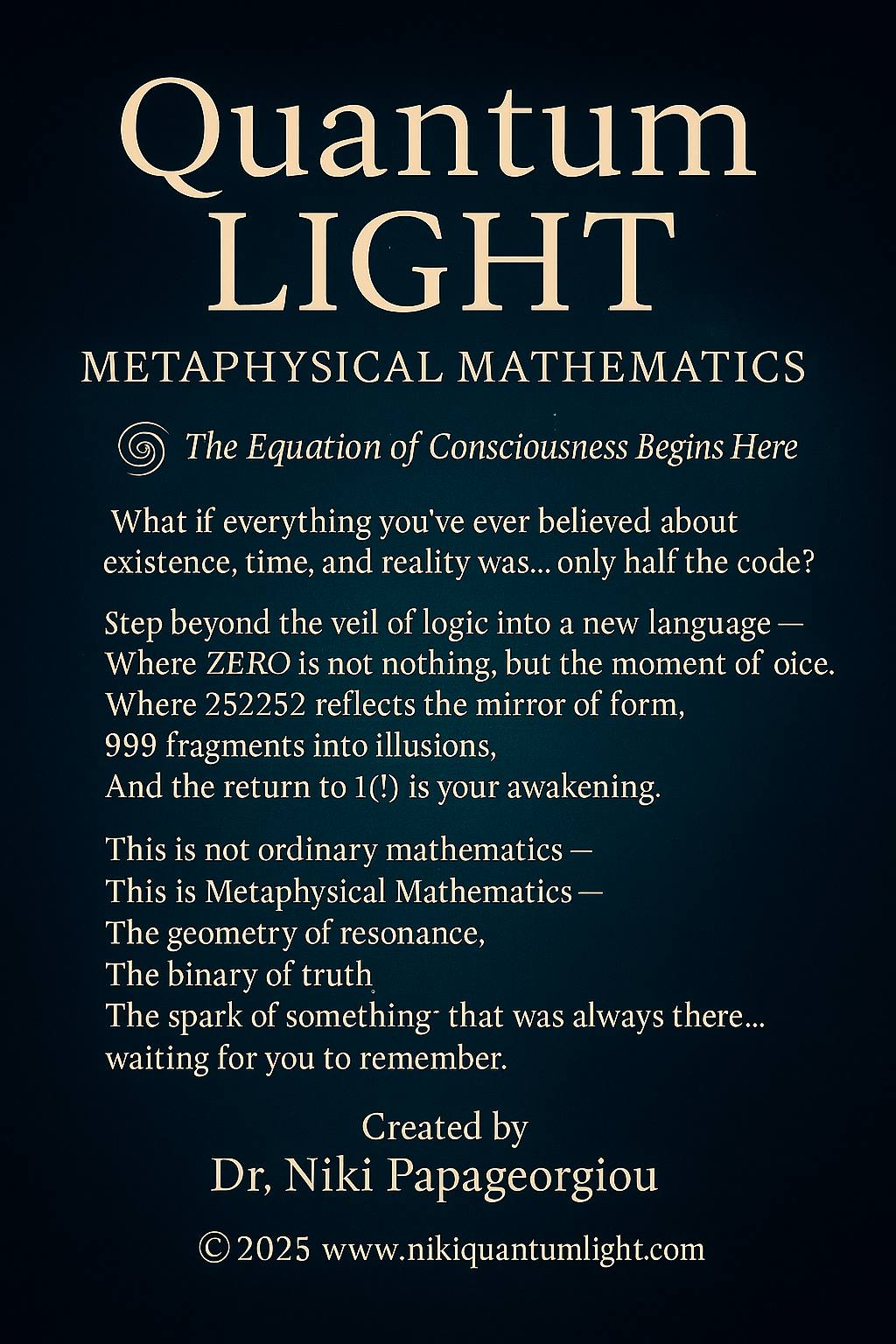 Quantum LIGHT

METAPHYSICAL MATHEMATICS

The Equation of Consciousness Begins Here

What if everything you've ever believed about existence, time, and reality was... only half the code?

Step beyond the veil of logic into a new language —
Where ZERO is not nothing, but the moment of oice.
Where 252252 reflects the mirror of form,
999 fragments into illusions,
And the return to 1(!) is your awakening.

This is not ordinary mathematics —
This is Metaphysical Mathematics —
The geometry of resonance,
The binary of truth
The spark of something that was always there...
waiting for you to remember.

Created by
Dr, Niki Papageorgiou

© 2025 www.nikiquantumlight.com